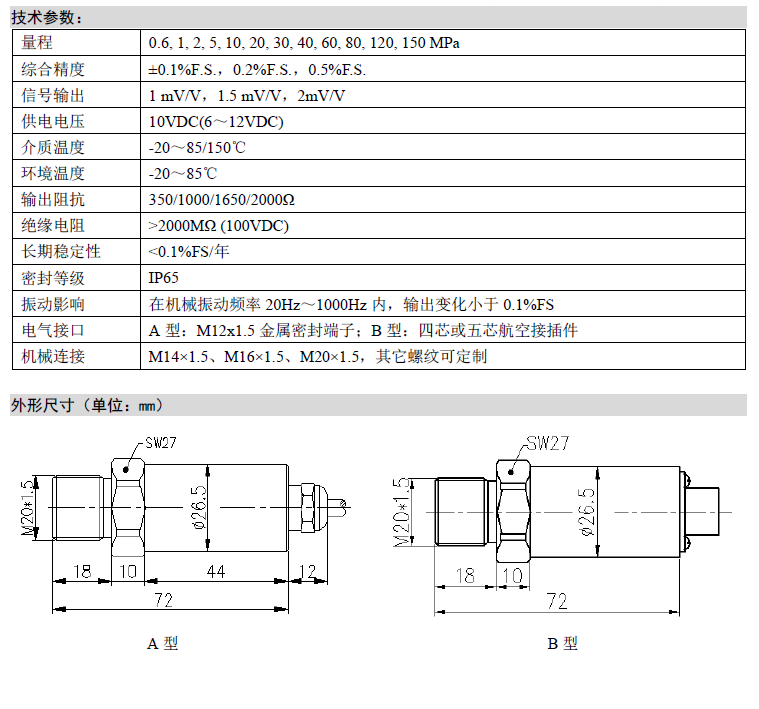 技术参数：

| 量程 | 0.6, 1, 2, 5, 10, 20, 30, 40, 60, 80, 120, 150 MPa |
|---|---|
| 综合精度 | ±0.1%F.S.，0.2%F.S.，0.5%F.S. |
| 信号输出 | 1 mV/V，1.5 mV/V，2mV/V |
| 供电电压 | 10VDC(6～12VDC) |
| 介质温度 | -20～85/150℃ |
| 环境温度 | -20～85℃ |
| 输出阻抗 | 350/1000/1650/2000Ω |
| 绝缘电阻 | >2000MΩ (100VDC) |
| 长期稳定性 | <0.1%FS/年 |
| 密封等级 | IP65 |
| 振动影响 | 在机械振动频率 20Hz～1000Hz 内，输出变化小于 0.1%FS |
| 电气接口 | A 型：M12x1.5 金属密封端子；B 型：四芯或五芯航空接插件 |
| 机械连接 | M14×1.5、M16×1.5、M20×1.5，其它螺纹可定制 |

外形尺寸（单位：mm）

SW27
M20*1.5
ø26.5
18
10
44
12
72

A 型

SW27
M20*1.5
ø26.5
18
10
72

B 型